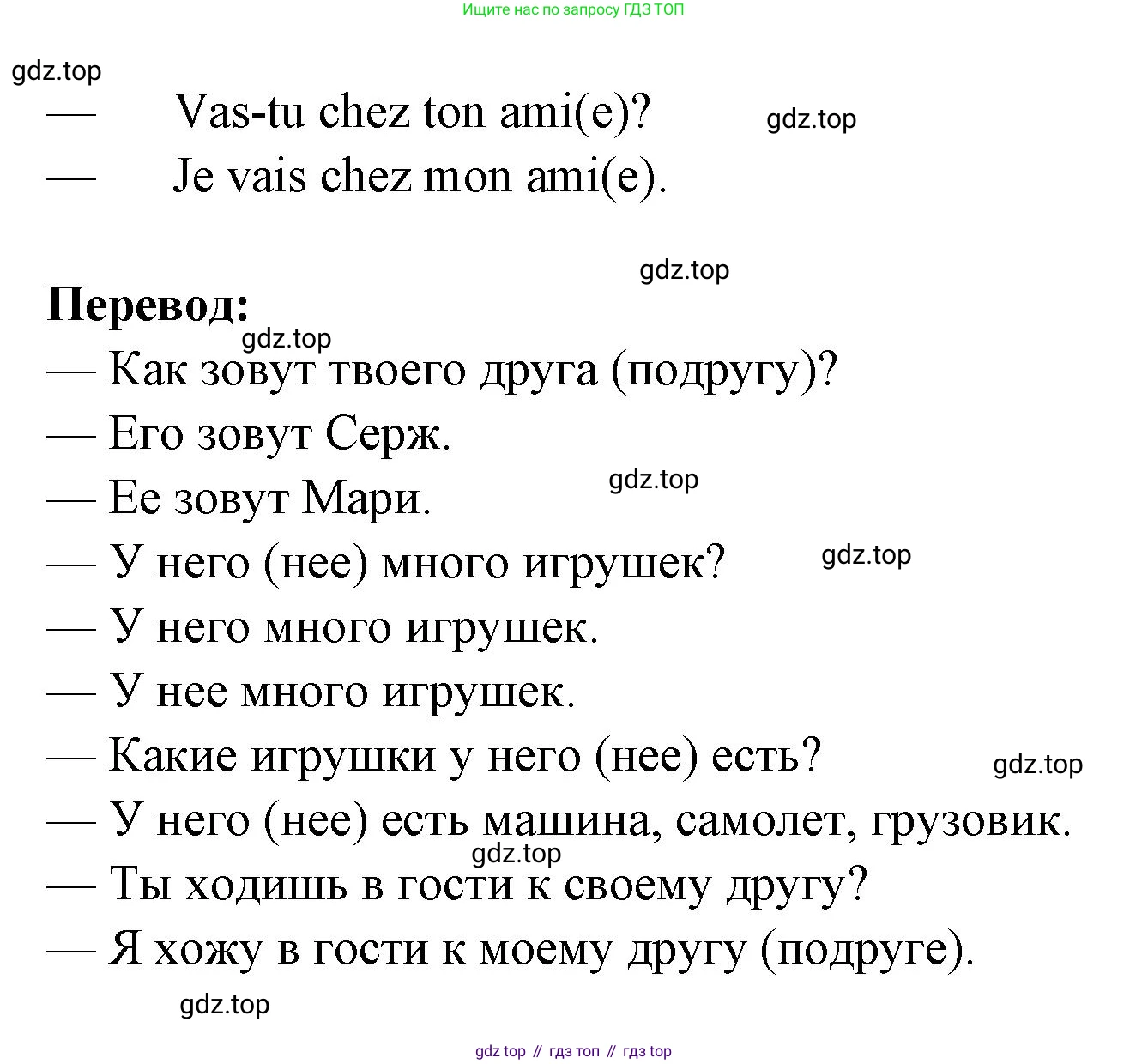 Ищите нас по запросу ГДЗ ТОП

— Vas-tu chez ton ami(e)?
— Je vais chez mon ami(e).

Перевод:
— Как зовут твоего друга (подругу)?
— Его зовут Серж.
— Ее зовут Мари.
— У него (нее) много игрушек?
— У него много игрушек.
— У нее много игрушек.
— Какие игрушки у него (нее) есть?
— У него (нее) есть машина, самолет, грузовик.
— Ты ходишь в гости к своему другу?
— Я хожу в гости к моему другу (подруге).

gdz top // гдз топ // гдз top

gdz.top